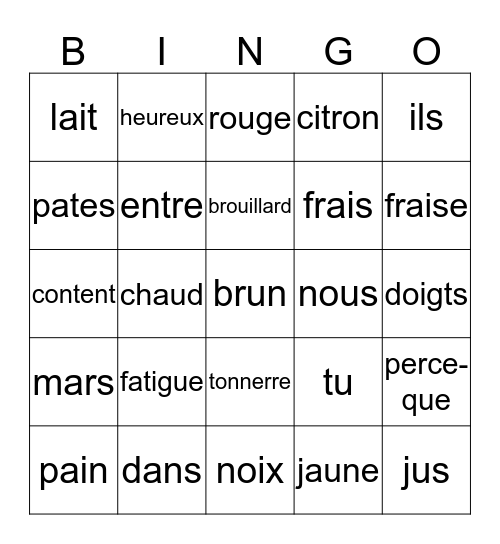 | B | I | N | G | O |
|---|---|---|---|---|
| lait | heureux | rouge | citron | ils |
| pates | entre | brouillard | frais | fraise |
| content | chaud | brun | nous | doigts |
| mars | fatigue | tonnerre | tu | perce-que |
| pain | dans | noix | jaune | jus |